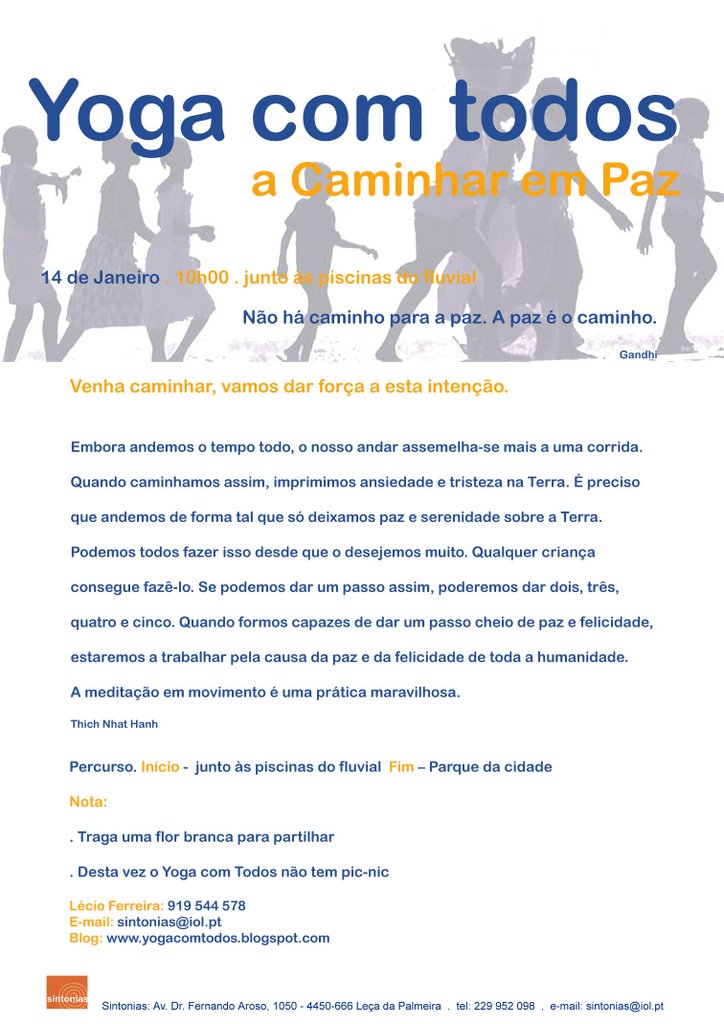 Yoga com todos
a Caminhar em Paz

14 de Janeiro . 10h00 . junto às piscinas do fluvial

Não há caminho para a paz. A paz é o caminho.
Gandhi

Venha caminhar, vamos dar força a esta intenção.

Embora andemos o tempo todo, o nosso andar assemelha-se mais a uma corrida. Quando caminhamos assim, imprimimos ansiedade e tristeza na Terra. É preciso que andemos de forma tal que só deixamos paz e serenidade sobre a Terra. Podemos todos fazer isso desde que o desejemos muito. Qualquer criança consegue fazê-lo. Se podemos dar um passo assim, poderemos dar dois, três, quatro e cinco. Quando formos capazes de dar um passo cheio de paz e felicidade, estaremos a trabalhar pela causa da paz e da felicidade de toda a humanidade. A meditação em movimento é uma prática maravilhosa.
Thich Nhat Hanh

Percurso. Início - junto às piscinas do fluvial Fim – Parque da cidade

Nota:

. Traga uma flor branca para partilhar

. Desta vez o Yoga com Todos não tem pic-nic

Lécio Ferreira: 919 544 578
E-mail: sintonias@iol.pt
Blog: www.yogacomtodos.blogspot.com

sintonias

Sintonias: Av. Dr. Fernando Aroso, 1050 - 4450-666 Leça da Palmeira . tel: 229 952 098 . e-mail: sintonias@iol.pt